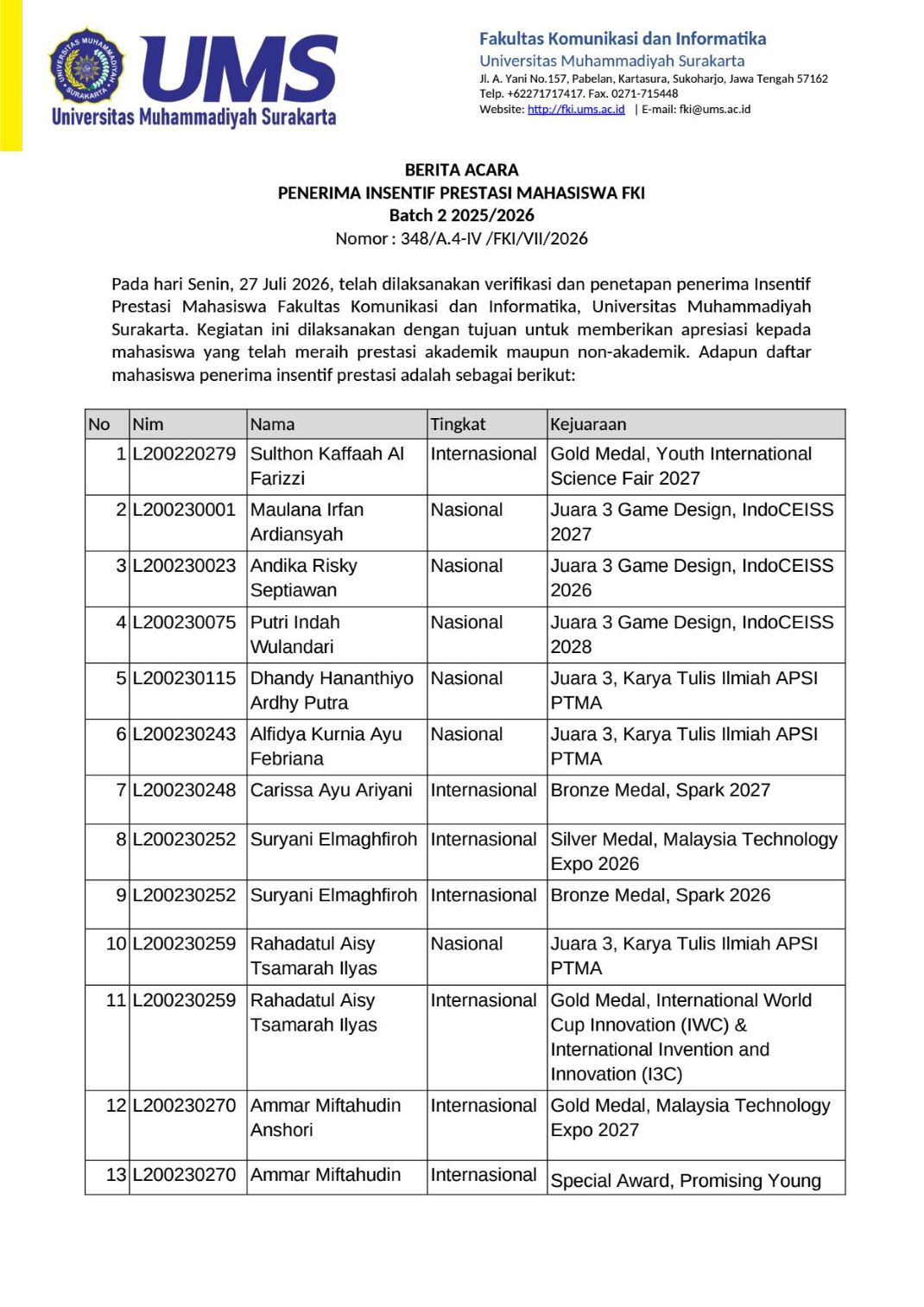 UNIVERSITAS MUHAMMADIYAH SURAKARTA
UMS
Universitas Muhammadiyah Surakarta

Fakultas Komunikasi dan Informatika
Universitas Muhammadiyah Surakarta
Jl. A. Yani No.157, Pabelan, Kartasura, Sukoharjo, Jawa Tengah 57162
Telp. +62271717417. Fax. 0271-715448
Website: http://fki.ums.ac.id | E-mail: fki@ums.ac.id

BERITA ACARA
PENERIMA INSENTIF PRESTASI MAHASISWA FKI
Batch 2 2025/2026
Nomor : 348/A.4-IV /FKI/VII/2026

Pada hari Senin, 27 Juli 2026, telah dilaksanakan verifikasi dan penetapan penerima Insentif Prestasi Mahasiswa Fakultas Komunikasi dan Informatika, Universitas Muhammadiyah Surakarta. Kegiatan ini dilaksanakan dengan tujuan untuk memberikan apresiasi kepada mahasiswa yang telah meraih prestasi akademik maupun non-akademik. Adapun daftar mahasiswa penerima insentif prestasi adalah sebagai berikut:

| No | Nim | Nama | Tingkat | Kejuaraan |
|---|---|---|---|---|
| 1 | L200220279 | Sulthon Kaffaah Al Farizzi | Internasional | Gold Medal, Youth International Science Fair 2027 |
| 2 | L200230001 | Maulana Irfan Ardiansyah | Nasional | Juara 3 Game Design, IndoCEISS 2027 |
| 3 | L200230023 | Andika Risky Septiawan | Nasional | Juara 3 Game Design, IndoCEISS 2026 |
| 4 | L200230075 | Putri Indah Wulandari | Nasional | Juara 3 Game Design, IndoCEISS 2028 |
| 5 | L200230115 | Dhandy Hananthiyo Ardhy Putra | Nasional | Juara 3, Karya Tulis Ilmiah APSI PTMA |
| 6 | L200230243 | Alfidya Kurnia Ayu Febriana | Nasional | Juara 3, Karya Tulis Ilmiah APSI PTMA |
| 7 | L200230248 | Carissa Ayu Ariyani | Internasional | Bronze Medal, Spark 2027 |
| 8 | L200230252 | Suryani Elmaghfiroh | Internasional | Silver Medal, Malaysia Technology Expo 2026 |
| 9 | L200230252 | Suryani Elmaghfiroh | Internasional | Bronze Medal, Spark 2026 |
| 10 | L200230259 | Rahadatul Aisy Tsamarah Ilyas | Nasional | Juara 3, Karya Tulis Ilmiah APSI PTMA |
| 11 | L200230259 | Rahadatul Aisy Tsamarah Ilyas | Internasional | Gold Medal, International World Cup Innovation (IWC) & International Invention and Innovation (I3C) |
| 12 | L200230270 | Ammar Miftahudin Anshori | Internasional | Gold Medal, Malaysia Technology Expo 2027 |
| 13 | L200230270 | Ammar Miftahudin | Internasional | Special Award, Promising Young |